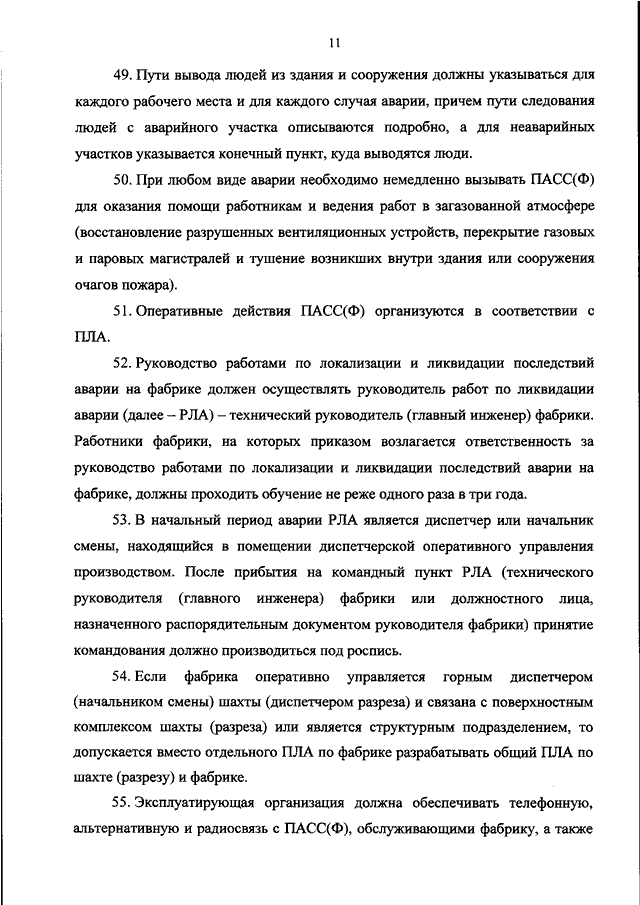 11

49. Пути вывода людей из здания и сооружения должны указываться для каждого рабочего места и для каждого случая аварии, причем пути следования людей с аварийного участка описываются подробно, а для неаварийных участков указывается конечный пункт, куда выводятся люди.

50. При любом виде аварии необходимо немедленно вызывать ПАСС(Ф) для оказания помощи работникам и ведения работ в загазованной атмосфере (восстановление разрушенных вентиляционных устройств, перекрытие газовых и паровых магистралей и тушение возникших внутри здания или сооружения очагов пожара).

51. Оперативные действия ПАСС(Ф) организуются в соответствии с ПЛА.

52. Руководство работами по локализации и ликвидации последствий аварии на фабрике должен осуществлять руководитель работ по ликвидации аварии (далее – РЛА) – технический руководитель (главный инженер) фабрики. Работники фабрики, на которых приказом возлагается ответственность за руководство работами по локализации и ликвидации последствий аварии на фабрике, должны проходить обучение не реже одного раза в три года.

53. В начальный период аварии РЛА является диспетчер или начальник смены, находящийся в помещении диспетчерской оперативного управления производством. После прибытия на командный пункт РЛА (технического руководителя (главного инженера) фабрики или должностного лица, назначенного распорядительным документом руководителя фабрики) принятие командования должно производиться под роспись.

54. Если фабрика оперативно управляется горным диспетчером (начальником смены) шахты (диспетчером разреза) и связана с поверхностным комплексом шахты (разреза) или является структурным подразделением, то допускается вместо отдельного ПЛА по фабрике разрабатывать общий ПЛА по шахте (разрезу) и фабрике.

55. Эксплуатирующая организация должна обеспечивать телефонную, альтернативную и радиосвязь с ПАСС(Ф), обслуживающими фабрику, а также